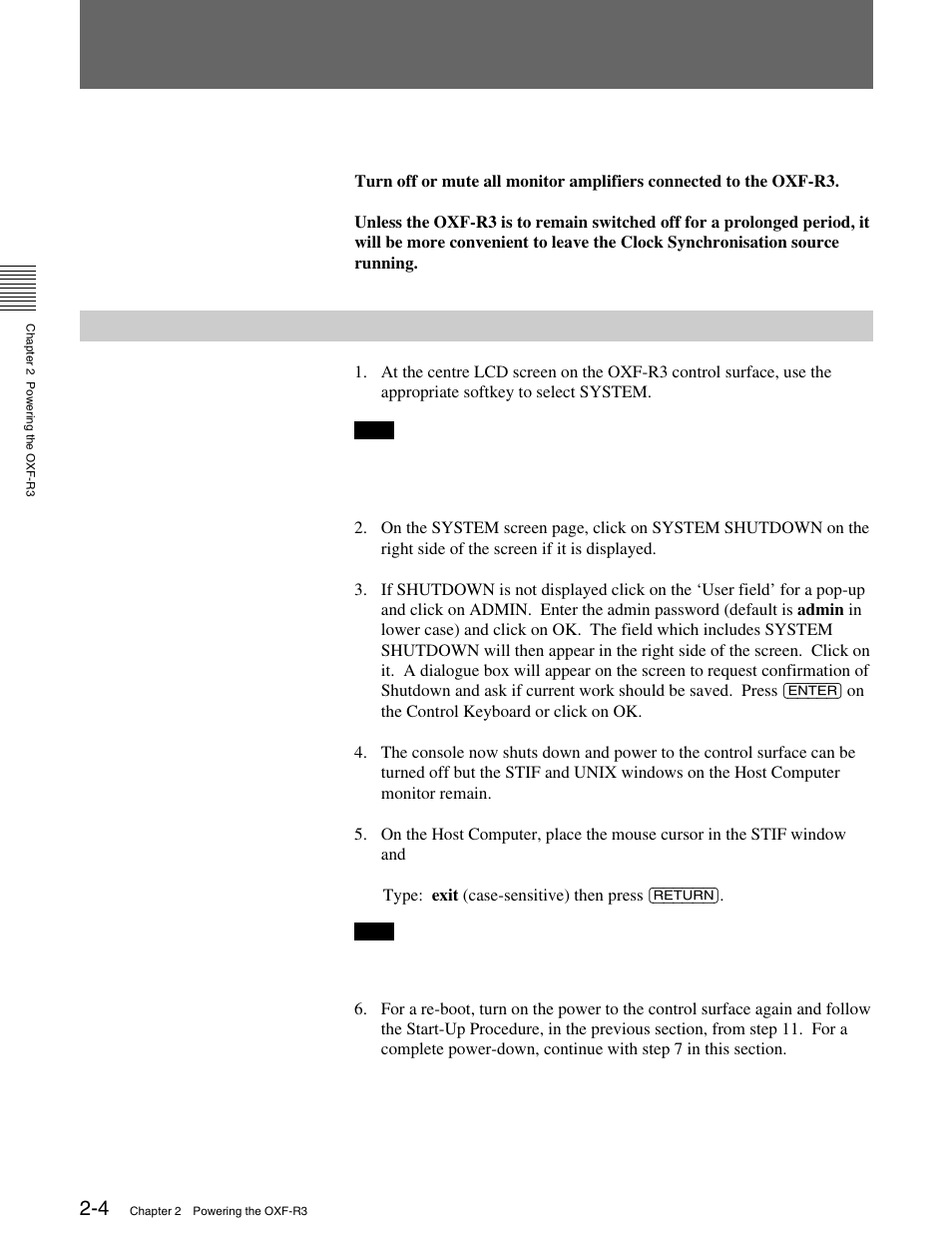 Turn off or mute all monitor amplifiers connected to the OXF-R3.

Unless the OXF-R3 is to remain switched off for a prolonged period, it will be more convenient to leave the Clock Synchronisation source running.

Chapter 2 Powering the OXF-R3

1. At the centre LCD screen on the OXF-R3 control surface, use the appropriate softkey to select SYSTEM.

2. On the SYSTEM screen page, click on SYSTEM SHUTDOWN on the right side of the screen if it is displayed.

3. If SHUTDOWN is not displayed click on the ‘User field’ for a pop-up and click on ADMIN. Enter the admin password (default is **admin** in lower case) and click on OK. The field which includes SYSTEM SHUTDOWN will then appear in the right side of the screen. Click on it. A dialogue box will appear on the screen to request confirmation of Shutdown and ask if current work should be saved. Press ENTER on the Control Keyboard or click on OK.

4. The console now shuts down and power to the control surface can be turned off but the STIF and UNIX windows on the Host Computer monitor remain.

5. On the Host Computer, place the mouse cursor in the STIF window and

Type: **exit** (case-sensitive) then press RETURN.

6. For a re-boot, turn on the power to the control surface again and follow the Start-Up Procedure, in the previous section, from step 11. For a complete power-down, continue with step 7 in this section.

2-4 Chapter 2 Powering the OXF-R3